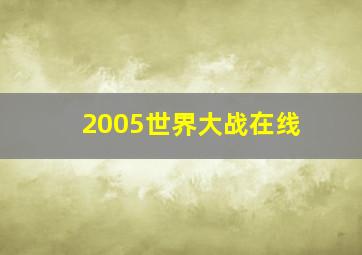 2005世界大战在线